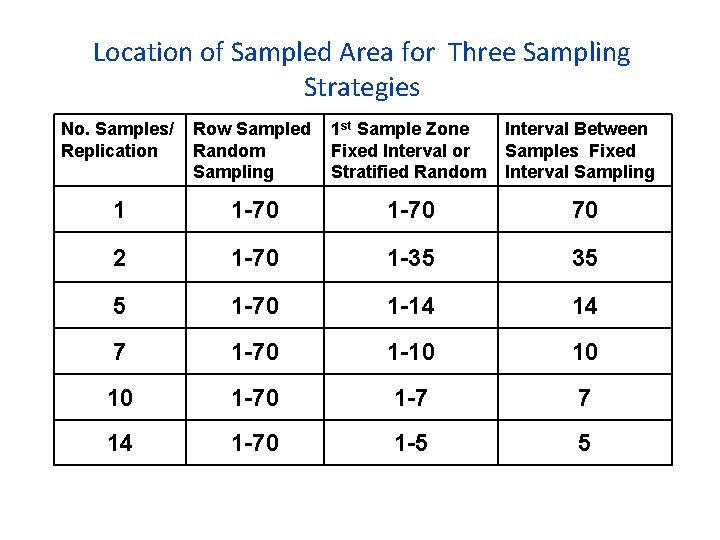 Location of Sampled Area for Three Sampling Strategies

| No. Samples/ Replication | Row Sampled Random Sampling | 1st Sample Zone Fixed Interval or Stratified Random | Interval Between Samples Fixed Interval Sampling |
|---|---|---|---|
| 1 | 1-70 | 1-70 | 70 |
| 2 | 1-70 | 1-35 | 35 |
| 5 | 1-70 | 1-14 | 14 |
| 7 | 1-70 | 1-10 | 10 |
| 10 | 1-70 | 1-7 | 7 |
| 14 | 1-70 | 1-5 | 5 |